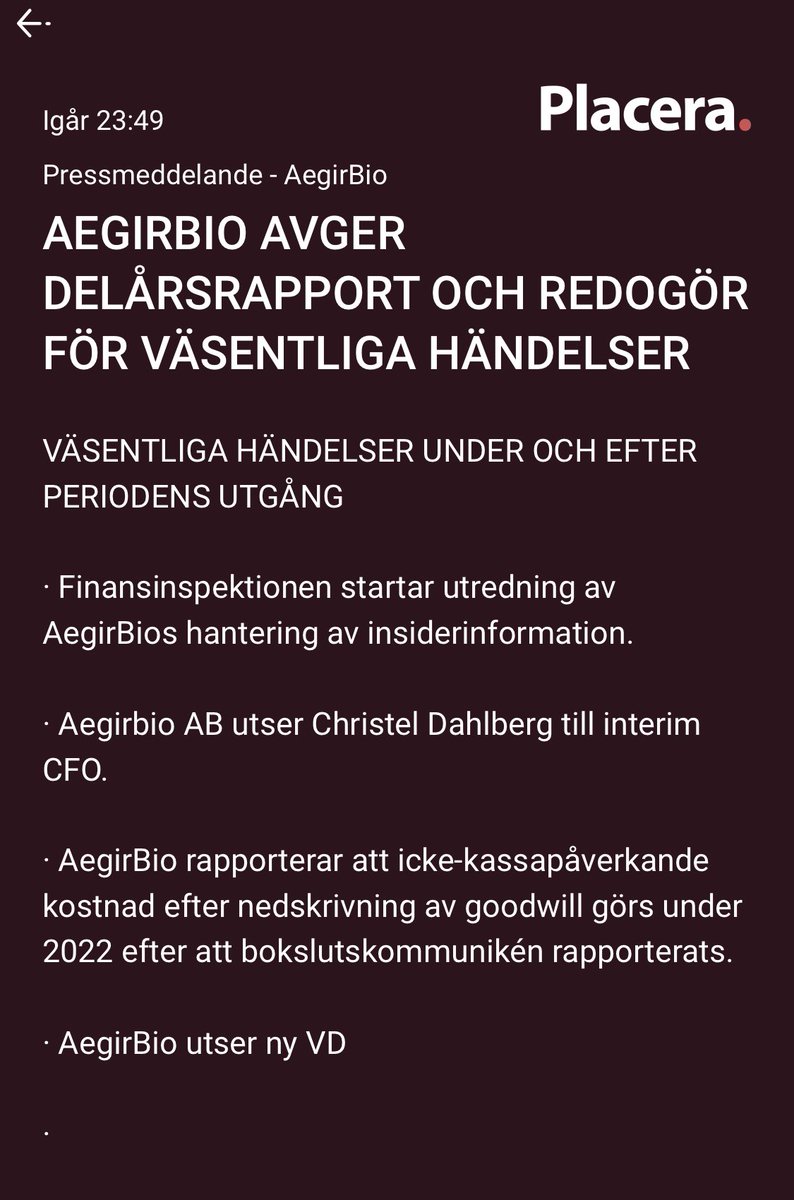 Igår 23:49

Placera.

Pressmeddelande - AegirBio

AEGIRBIO AVGER DELÅRSRAPPORT OCH REDOGÖR FÖR VÄSENTLIGA HÄNDELSER

VÄSENTLIGA HÄNDELSER UNDER OCH EFTER PERIODENS UTGÅNG

· Finansinspektionen startar utredning av AegirBios hantering av insiderinformation.

· Aegirbio AB utser Christel Dahlberg till interim CFO.

· AegirBio rapporterar att icke-kassapåverkande kostnad efter nedskrivning av goodwill görs under 2022 efter att bokslutskommunikén rapporterats.

· AegirBio utser ny VD

·